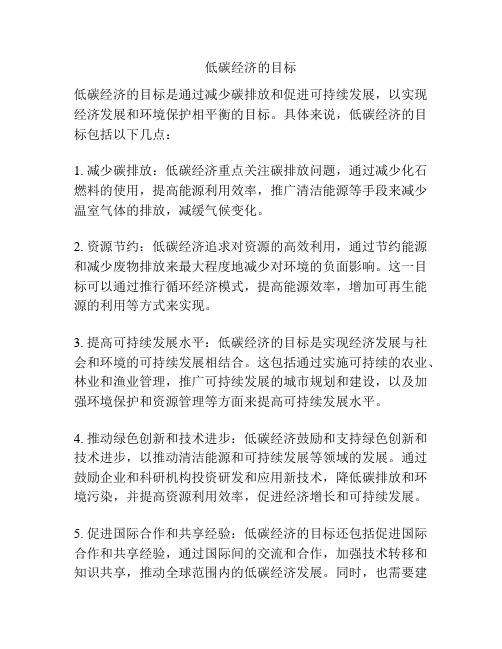 低碳经济的目标

低碳经济的目标是通过减少碳排放和促进可持续发展，以实现经济发展和环境保护相平衡的目标。具体来说，低碳经济的目标包括以下几点：

1. 减少碳排放：低碳经济重点关注碳排放问题，通过减少化石燃料的使用，提高能源利用效率，推广清洁能源等手段来减少温室气体的排放，减缓气候变化。

2. 资源节约：低碳经济追求对资源的高效利用，通过节约能源和减少废物排放来最大程度地减少对环境的负面影响。这一目标可以通过推行循环经济模式，提高能源效率，增加可再生能源的利用等方式来实现。

3. 提高可持续发展水平：低碳经济的目标是实现经济发展与社会和环境的可持续发展相结合。这包括通过实施可持续的农业、林业和渔业管理，推广可持续发展的城市规划和建设，以及加强环境保护和资源管理等方面来提高可持续发展水平。

4. 推动绿色创新和技术进步：低碳经济鼓励和支持绿色创新和技术进步，以推动清洁能源和可持续发展等领域的发展。通过鼓励企业和科研机构投资研发和应用新技术，降低碳排放和环境污染，并提高资源利用效率，促进经济增长和可持续发展。

5. 促进国际合作和共享经验：低碳经济的目标还包括促进国际合作和共享经验，通过国际间的交流和合作，加强技术转移和知识共享，推动全球范围内的低碳经济发展。同时，也需要建